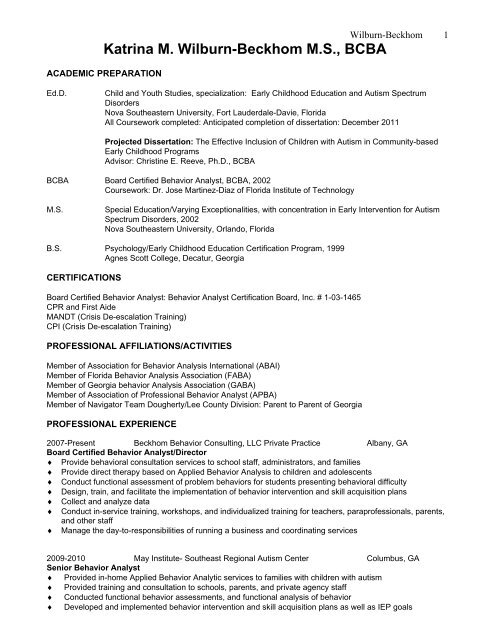 Wilburn-Beckhom 1

Katrina M. Wilburn-Beckhom M.S., BCBA

ACADEMIC PREPARATION

Ed.D. Child and Youth Studies, specialization: Early Childhood Education and Autism Spectrum Disorders
Nova Southeastern University, Fort Lauderdale-Davie, Florida
All Coursework completed: Anticipated completion of dissertation: December 2011

Projected Dissertation: The Effective Inclusion of Children with Autism in Community-based Early Childhood Programs
Advisor: Christine E. Reeve, Ph.D., BCBA

BCBA Board Certified Behavior Analyst, BCBA, 2002
Coursework: Dr. Jose Martinez-Diaz of Florida Institute of Technology

M.S. Special Education/Varying Exceptionalities, with concentration in Early Intervention for Autism Spectrum Disorders, 2002
Nova Southeastern University, Orlando, Florida

B.S. Psychology/Early Childhood Education Certification Program, 1999
Agnes Scott College, Decatur, Georgia

CERTIFICATIONS

Board Certified Behavior Analyst: Behavior Analyst Certification Board, Inc. # 1-03-1465
CPR and First Aide
MANDT (Crisis De-escalation Training)
CPI (Crisis De-escalation Training)

PROFESSIONAL AFFILIATIONS/ACTIVITIES

Member of Association for Behavior Analysis International (ABAI)
Member of Florida Behavior Analysis Association (FABA)
Member of Georgia behavior Analysis Association (GABA)
Member of Association of Professional Behavior Analyst (APBA)
Member of Navigator Team Dougherty/Lee County Division: Parent to Parent of Georgia

PROFESSIONAL EXPERIENCE

2007-Present Beckhom Behavior Consulting, LLC Private Practice Albany, GA
Board Certified Behavior Analyst/Director
♦ Provide behavioral consultation services to school staff, administrators, and families
♦ Provide direct therapy based on Applied Behavior Analysis to children and adolescents
♦ Conduct functional assessment of problem behaviors for students presenting behavioral difficulty
♦ Design, train, and facilitate the implementation of behavior intervention and skill acquisition plans
♦ Collect and analyze data
♦ Conduct in-service training, workshops, and individualized training for teachers, paraprofessionals, parents, and other staff
♦ Manage the day-to-responsibilities of running a business and coordinating services

2009-2010 May Institute- Southeast Regional Autism Center Columbus, GA
Senior Behavior Analyst
♦ Provided in-home Applied Behavior Analytic services to families with children with autism
♦ Provided training and consultation to schools, parents, and private agency staff
♦ Conducted functional behavior assessments, and functional analysis of behavior
♦ Developed and implemented behavior intervention and skill acquisition plans as well as IEP goals